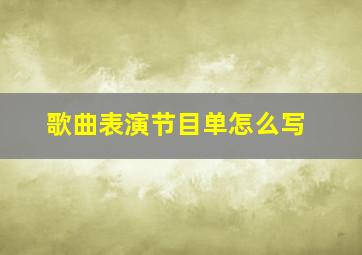 歌曲表演节目单怎么写